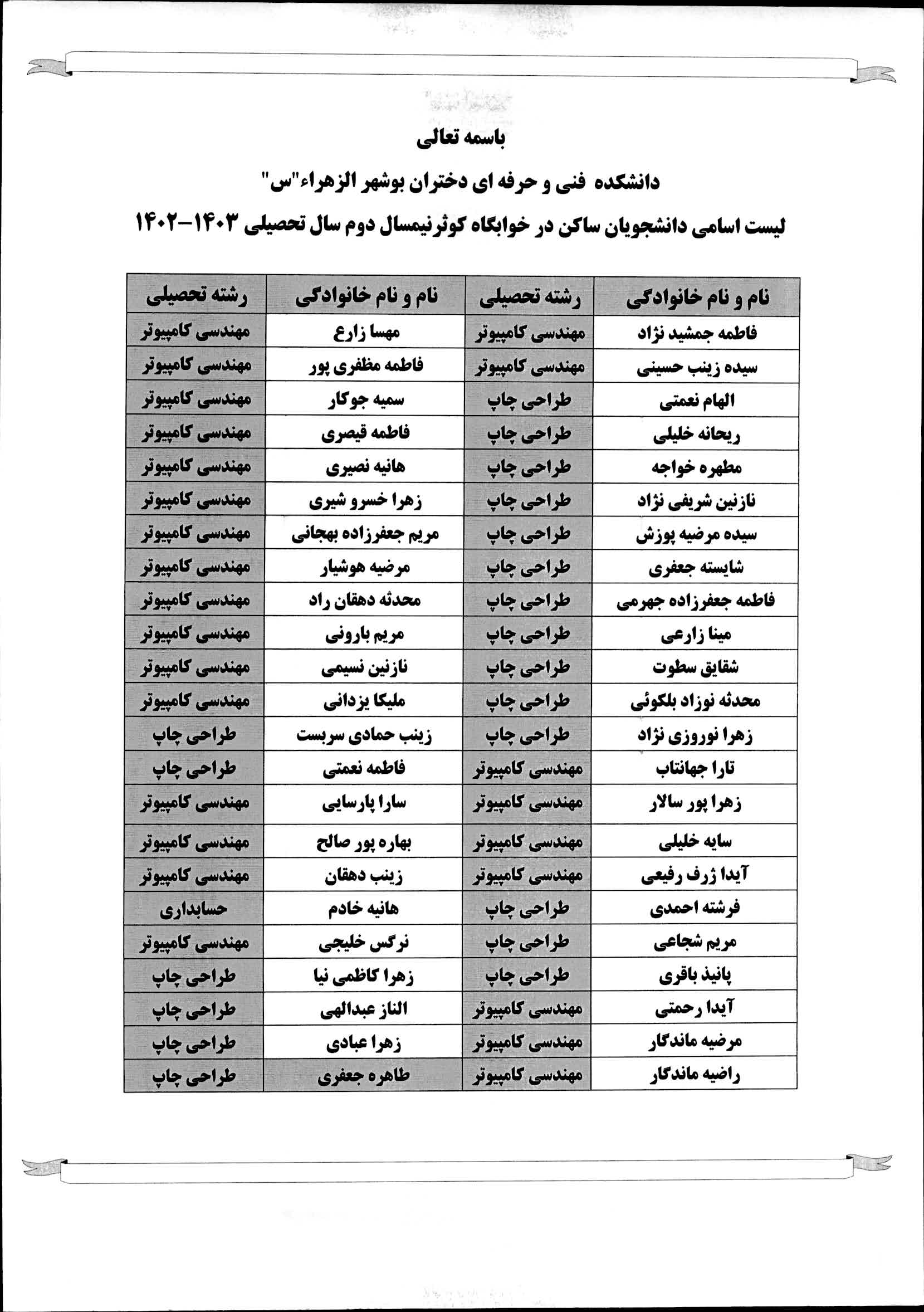 باسمه تعالی

دانشکده فنی و حرفه ای دختران بوشهر الزهراء"س"

لیست اسامی دانشجویان ساکن در خوابگاه کوثرنیمسال دوم سال تحصیلی ۱۴۰۳-۱۴۰۲

| نام و نام خانوادگی | رشته تحصیلی | نام و نام خانوادگی | رشته تحصیلی |
|---|---|---|---|
| فاطمه جمشید نژاد | مهندسی کامپیوتر | مهسا زارع | مهندسی کامپیوتر |
| سیده زینب حسینی | مهندسی کامپیوتر | فاطمه مظفری پور | مهندسی کامپیوتر |
| الهام نعمتی | طراحی چاپ | سمیه جوکار | مهندسی کامپیوتر |
| ریحانه خلیلی | طراحی چاپ | فاطمه قیصری | مهندسی کامپیوتر |
| مطهره خواجه | طراحی چاپ | هانیه نصیری | مهندسی کامپیوتر |
| نازنین شریفی نژاد | طراحی چاپ | زهرا خسرو شیری | مهندسی کامپیوتر |
| سیده مرضیه پوزش | طراحی چاپ | مریم جعفرزاده بهجانی | مهندسی کامپیوتر |
| شایسته جعفری | طراحی چاپ | مرضیه هوشیار | مهندسی کامپیوتر |
| فاطمه جعفرزاده جهرمی | طراحی چاپ | محدثه دهقان راد | مهندسی کامپیوتر |
| مینا زارعی | طراحی چاپ | مریم بارونی | مهندسی کامپیوتر |
| شقایق سطوت | طراحی چاپ | نازنین نسیمی | مهندسی کامپیوتر |
| محدثه نوزاد بلکوئی | طراحی چاپ | ملیکا یزدانی | مهندسی کامپیوتر |
| زهرا نوروزی نژاد | طراحی چاپ | زینب حمادی سربست | طراحی چاپ |
| تارا جهانتاب | مهندسی کامپیوتر | فاطمه نعمتی | طراحی چاپ |
| زهرا پور سالار | مهندسی کامپیوتر | سارا پارسایی | مهندسی کامپیوتر |
| سایه خلیلی | مهندسی کامپیوتر | بهاره پور صالح | مهندسی کامپیوتر |
| آیدا ژرف رفیعی | مهندسی کامپیوتر | زینب دهقان | مهندسی کامپیوتر |
| فرشته احمدی | طراحی چاپ | هانیه خادم | حسابداری |
| مریم شجاعی | طراحی چاپ | نرگس خلیجی | مهندسی کامپیوتر |
| پانیذ باقری | طراحی چاپ | زهرا کاظمی نیا | طراحی چاپ |
| آیدا رحمتی | مهندسی کامپیوتر | الناز عبدالهی | طراحی چاپ |
| مرضیه ماندگار | مهندسی کامپیوتر | زهرا عبادی | طراحی چاپ |
| راضیه ماندگار | مهندسی کامپیوتر | طاهره جعفری | طراحی چاپ |